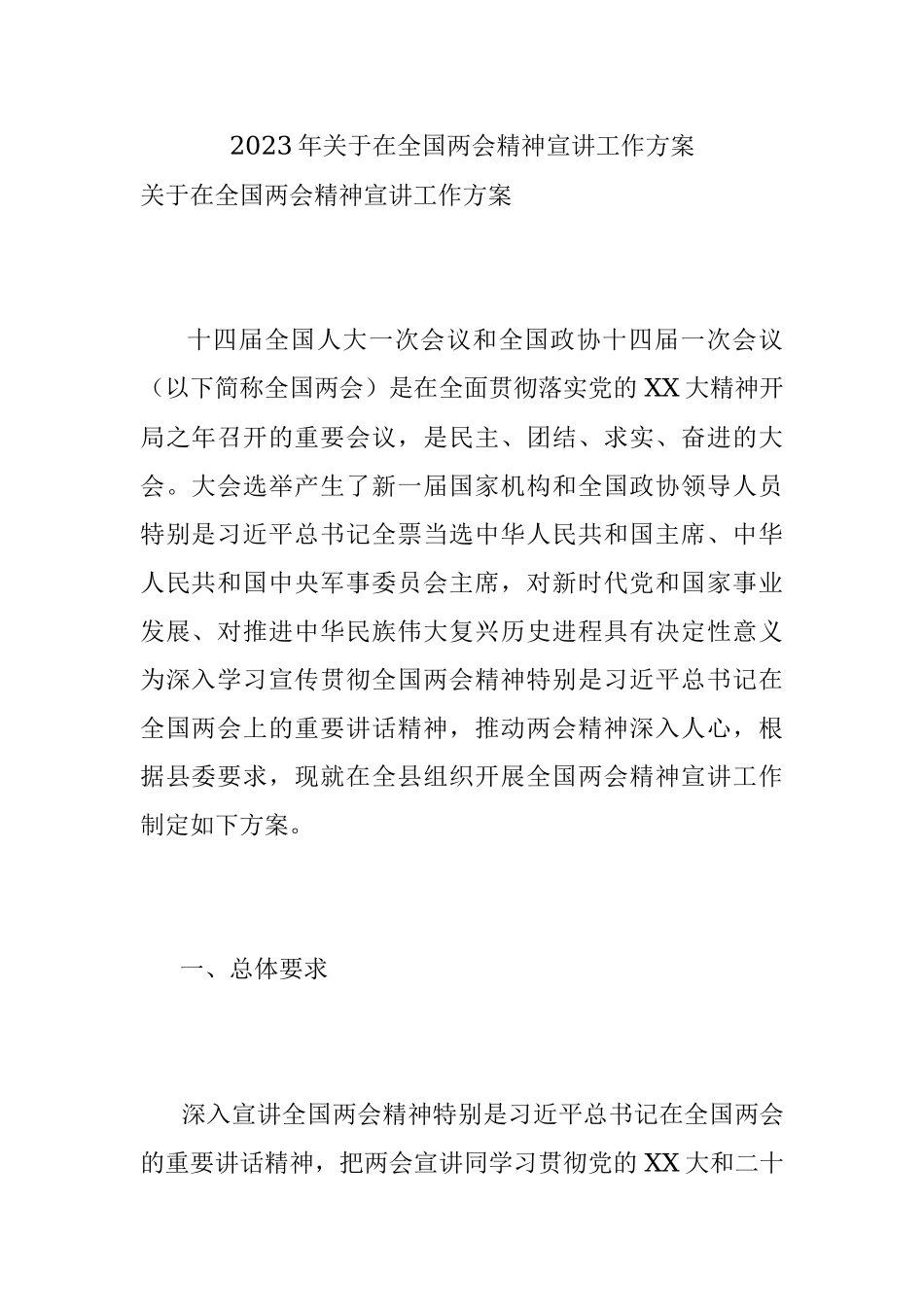 2023年关于在全国两会精神宣讲工作方案

关于在全国两会精神宣讲工作方案

十四届全国人大一次会议和全国政协十四届一次会议（以下简称全国两会）是在全面贯彻落实党的XX大精神开局之年召开的重要会议，是民主、团结、求实、奋进的大会。大会选举产生了新一届国家机构和全国政协领导人员特别是习近平总书记全票当选中华人民共和国主席、中华人民共和国中央军事委员会主席，对新时代党和国家事业发展、对推进中华民族伟大复兴历史进程具有决定性意义为深入学习宣传贯彻全国两会精神特别是习近平总书记在全国两会上的重要讲话精神，推动两会精神深入人心，根据县委要求，现就在全县组织开展全国两会精神宣讲工作制定如下方案。

一、总体要求

深入宣讲全国两会精神特别是习近平总书记在全国两会的重要讲话精神，把两会宣讲同学习贯彻党的XX大和二十